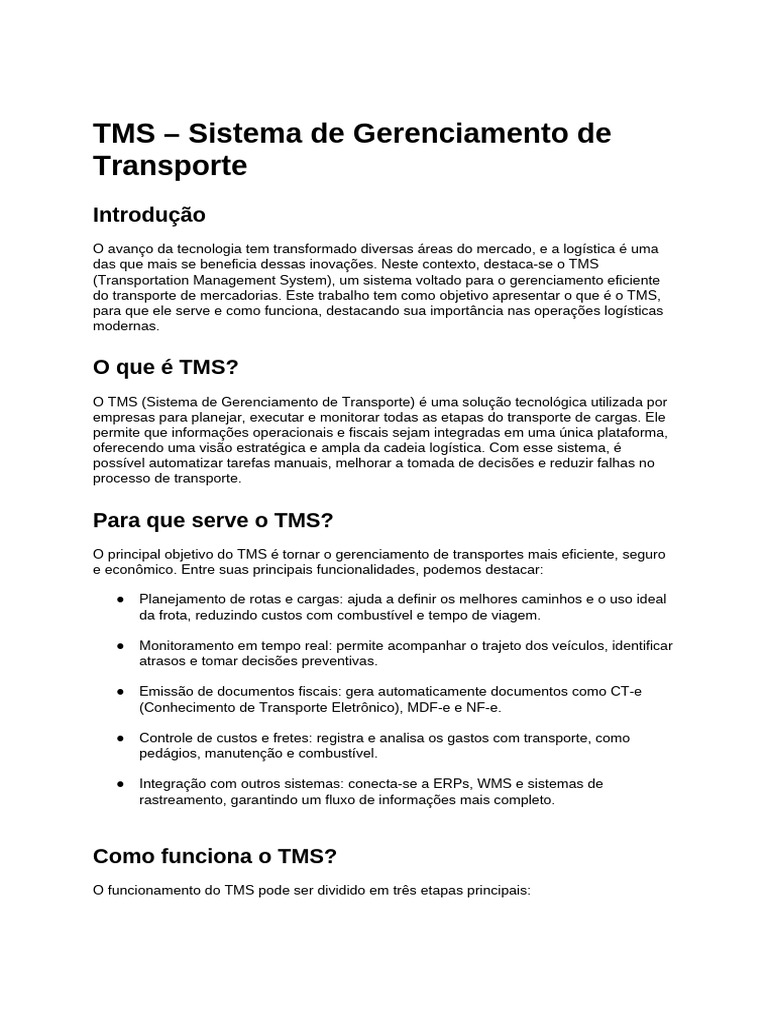 TMS – Sistema de Gerenciamento de Transporte

Introdução

O avanço da tecnologia tem transformado diversas áreas do mercado, e a logística é uma das que mais se beneficia dessas inovações. Neste contexto, destaca-se o TMS (Transportation Management System), um sistema voltado para o gerenciamento eficiente do transporte de mercadorias. Este trabalho tem como objetivo apresentar o que é o TMS, para que ele serve e como funciona, destacando sua importância nas operações logísticas modernas.

O que é TMS?

O TMS (Sistema de Gerenciamento de Transporte) é uma solução tecnológica utilizada por empresas para planejar, executar e monitorar todas as etapas do transporte de cargas. Ele permite que informações operacionais e fiscais sejam integradas em uma única plataforma, oferecendo uma visão estratégica e ampla da cadeia logística. Com esse sistema, é possível automatizar tarefas manuais, melhorar a tomada de decisões e reduzir falhas no processo de transporte.

Para que serve o TMS?

O principal objetivo do TMS é tornar o gerenciamento de transportes mais eficiente, seguro e econômico. Entre suas principais funcionalidades, podemos destacar:

● Planejamento de rotas e cargas: ajuda a definir os melhores caminhos e o uso ideal da frota, reduzindo custos com combustível e tempo de viagem.

● Monitoramento em tempo real: permite acompanhar o trajeto dos veículos, identificar atrasos e tomar decisões preventivas.

● Emissão de documentos fiscais: gera automaticamente documentos como CT-e (Conhecimento de Transporte Eletrônico), MDF-e e NF-e.

● Controle de custos e fretes: registra e analisa os gastos com transporte, como pedágios, manutenção e combustível.

● Integração com outros sistemas: conecta-se a ERPs, WMS e sistemas de rastreamento, garantindo um fluxo de informações mais completo.

Como funciona o TMS?

O funcionamento do TMS pode ser dividido em três etapas principais: